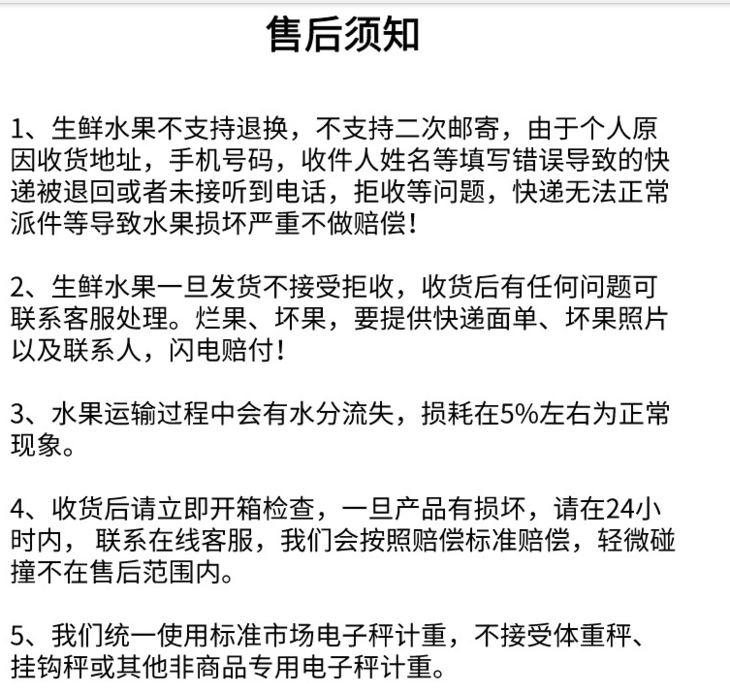 售后须知

1、生鲜水果不支持退换，不支持二次邮寄，由于个人原因收货地址，手机号码，收件人姓名等填写错误导致的快递被退回或者未接听到电话，拒收等问题，快递无法正常派件等导致水果损坏严重不做赔偿！

2、生鲜水果一旦发货不接受拒收，收货后有任何问题可联系客服处理。烂果、坏果，要提供快递面单、坏果照片以及联系人，闪电赔付！

3、水果运输过程中会有水分流失，损耗在5%左右为正常现象。

4、收货后请立即开箱检查，一旦产品有损坏，请在24小时内， 联系在线客服，我们会按照赔偿标准赔偿，轻微碰撞不在售后范围内。

5、我们统一使用标准市场电子秤计重，不接受体重秤、挂钩秤或其他非商品专用电子秤计重。